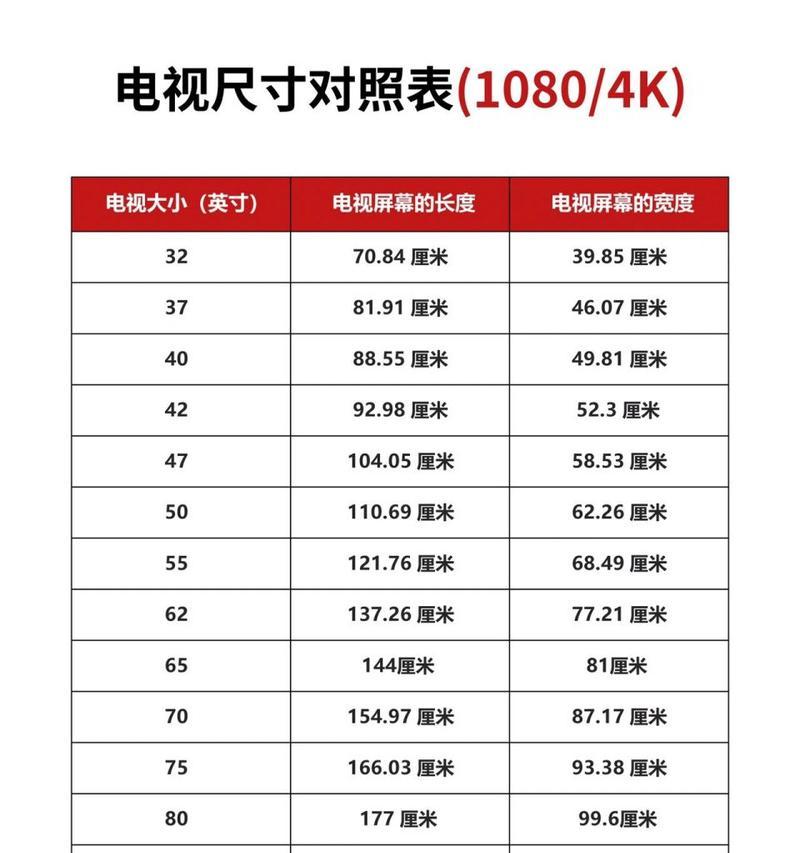 电视尺寸对照表(1080/4K)

| 电视大小（英寸） | 电视屏幕的长度 | 电视屏幕的宽度 |
|---|---|---|
| 32 | 70.84 厘米 | 39.85 厘米 |
| 37 | 81.91 厘米 | 46.07 厘米 |
| 40 | 88.55 厘米 | 49.81 厘米 |
| 42 | 92.98 厘米 | 52.3 厘米 |
| 47 | 104.05 厘米 | 58.53 厘米 |
| 50 | 110.69 厘米 | 62.26 厘米 |
| 55 | 121.76 厘米 | 68.49 厘米 |
| 62 | 137.26 厘米 | 77.21 厘米 |
| 65 | 144厘米 | 81厘米 |
| 70 | 154.97 厘米 | 87.17 厘米 |
| 75 | 166.03 厘米 | 93.38 厘米 |
| 80 | 177 厘米 | 99.6厘米 |